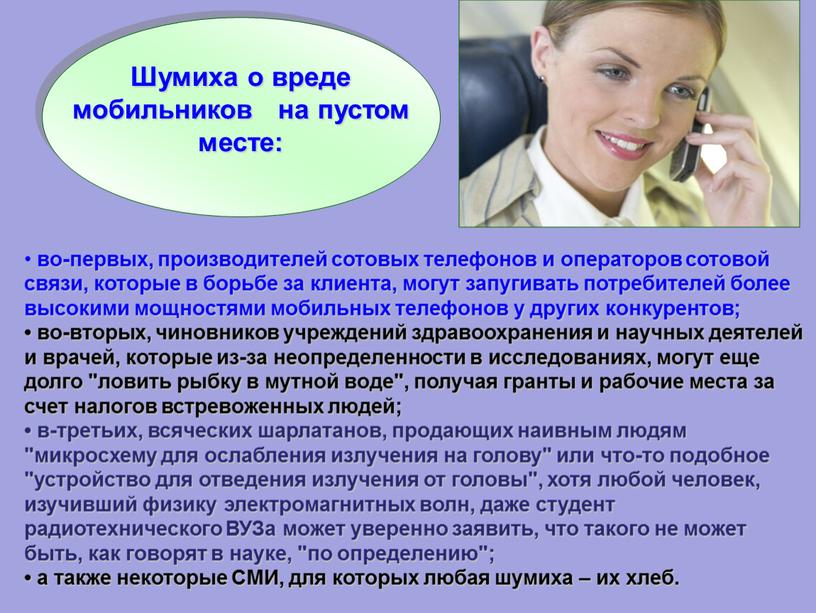 Шумиха о вреде мобильников на пустом месте:

• во-первых, производителей сотовых телефонов и операторов сотовой связи, которые в борьбе за клиента, могут запугивать потребителей более высокими мощностями мобильных телефонов у других конкурентов;
• во-вторых, чиновников учреждений здравоохранения и научных деятелей и врачей, которые из-за неопределенности в исследованиях, могут еще долго "ловить рыбку в мутной воде", получая гранты и рабочие места за счет налогов встревоженных людей;
• в-третьих, всяческих шарлатанов, продающих наивным людям "микросхему для ослабления излучения на голову" или что-то подобное "устройство для отведения излучения от головы", хотя любой человек, изучивший физику электромагнитных волн, даже студент радиотехнического ВУЗа может уверенно заявить, что такого не может быть, как говорят в науке, "по определению";
• а также некоторые СМИ, для которых любая шумиха – их хлеб.